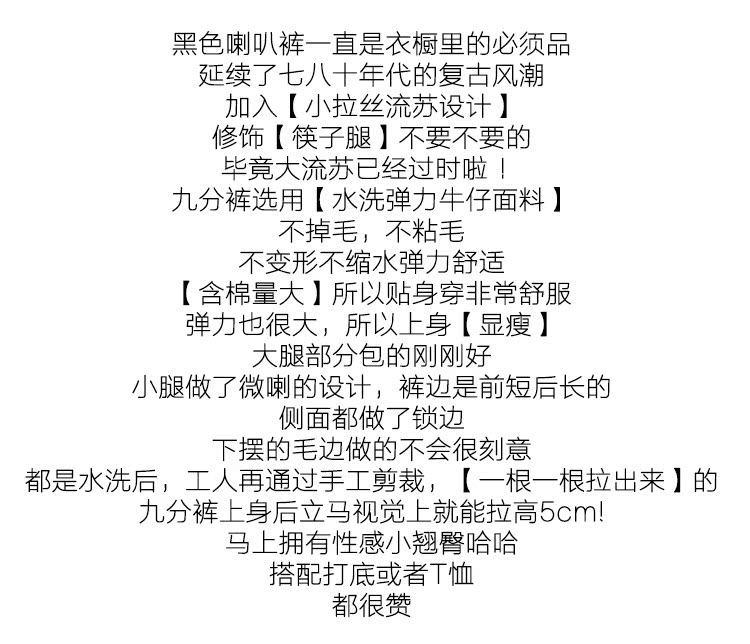 黑色喇叭裤一直是衣橱里的必须品
延续了七八十年代的复古风潮
加入【小拉丝流苏设计】
修饰【筷子腿】不要不要的
毕竟大流苏已经过时啦！
九分裤选用【水洗弹力牛仔面料】
不掉毛，不粘毛
不变形不缩水弹力舒适
【含棉量大】所以贴身穿非常舒服
弹力也很大，所以上身【显瘦】
大腿部分包的刚刚好
小腿做了微喇的设计，裤边是前短后长的
侧面都做了锁边
下摆的毛边做的不会很刻意
都是水洗后，工人再通过手工剪裁，【一根一根拉出来】的
九分裤上身后立马视觉上就能拉高5cm!
马上拥有性感小翘臀哈哈
搭配打底或者T恤
都很赞